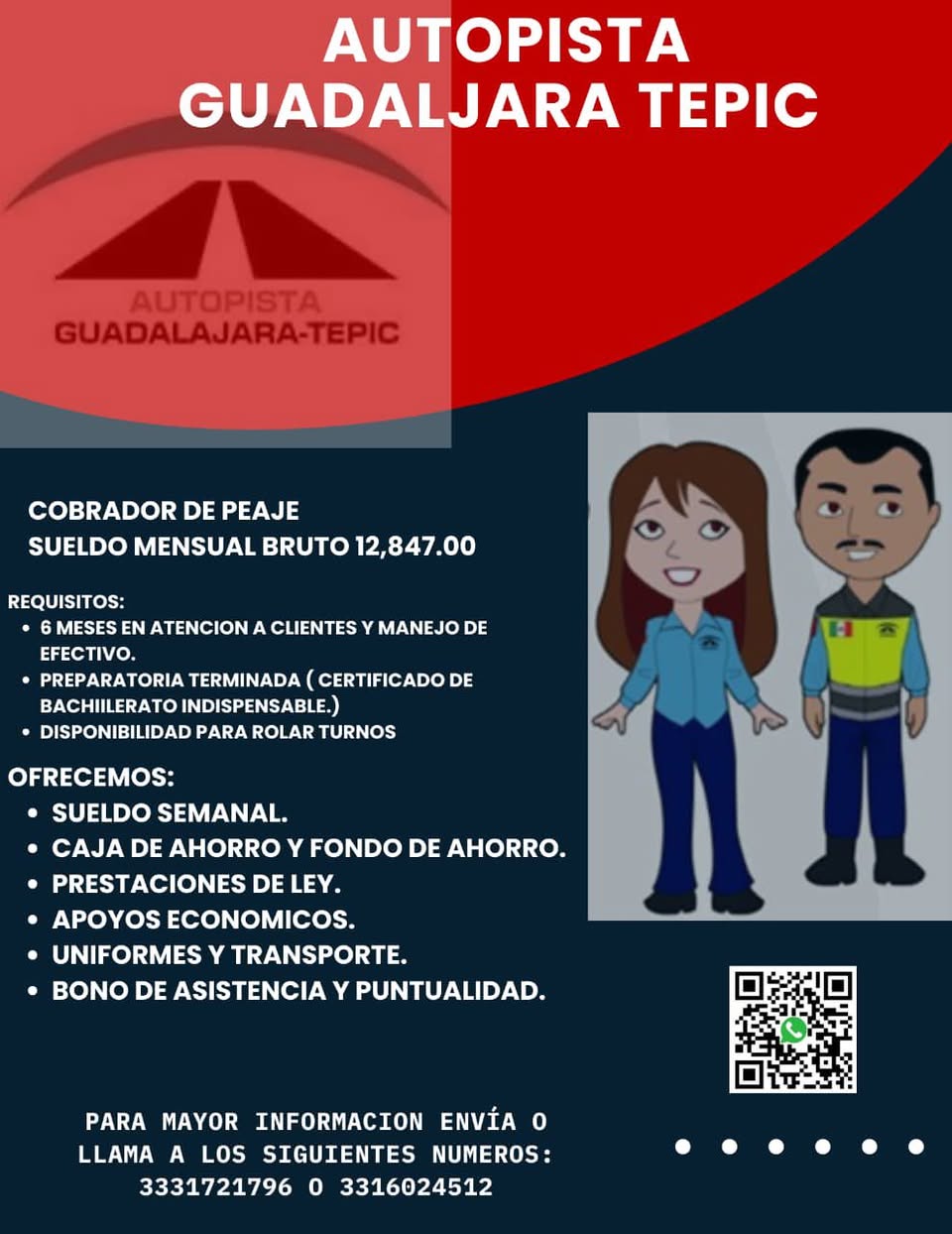 AUTOPISTA
GUADALJARA TEPIC

AUTOPISTA
GUADALAJARA-TEPIC

COBRADOR DE PEAJE
SUELDO MENSUAL BRUTO 12,847.00

REQUISITOS:
• 6 MESES EN ATENCION A CLIENTES Y MANEJO DE EFECTIVO.
• PREPARATORIA TERMINADA ( CERTIFICADO DE BACHIILERATO INDISPENSABLE.)
• DISPONIBILIDAD PARA ROLAR TURNOS

OFRECEMOS:
• SUELDO SEMANAL.
• CAJA DE AHORRO Y FONDO DE AHORRO.
• PRESTACIONES DE LEY.
• APOYOS ECONOMICOS.
• UNIFORMES Y TRANSPORTE.
• BONO DE ASISTENCIA Y PUNTUALIDAD.

PARA MAYOR INFORMACION ENVÍA O LLAMA A LOS SIGUIENTES NUMEROS:
3331721796 O 3316024512